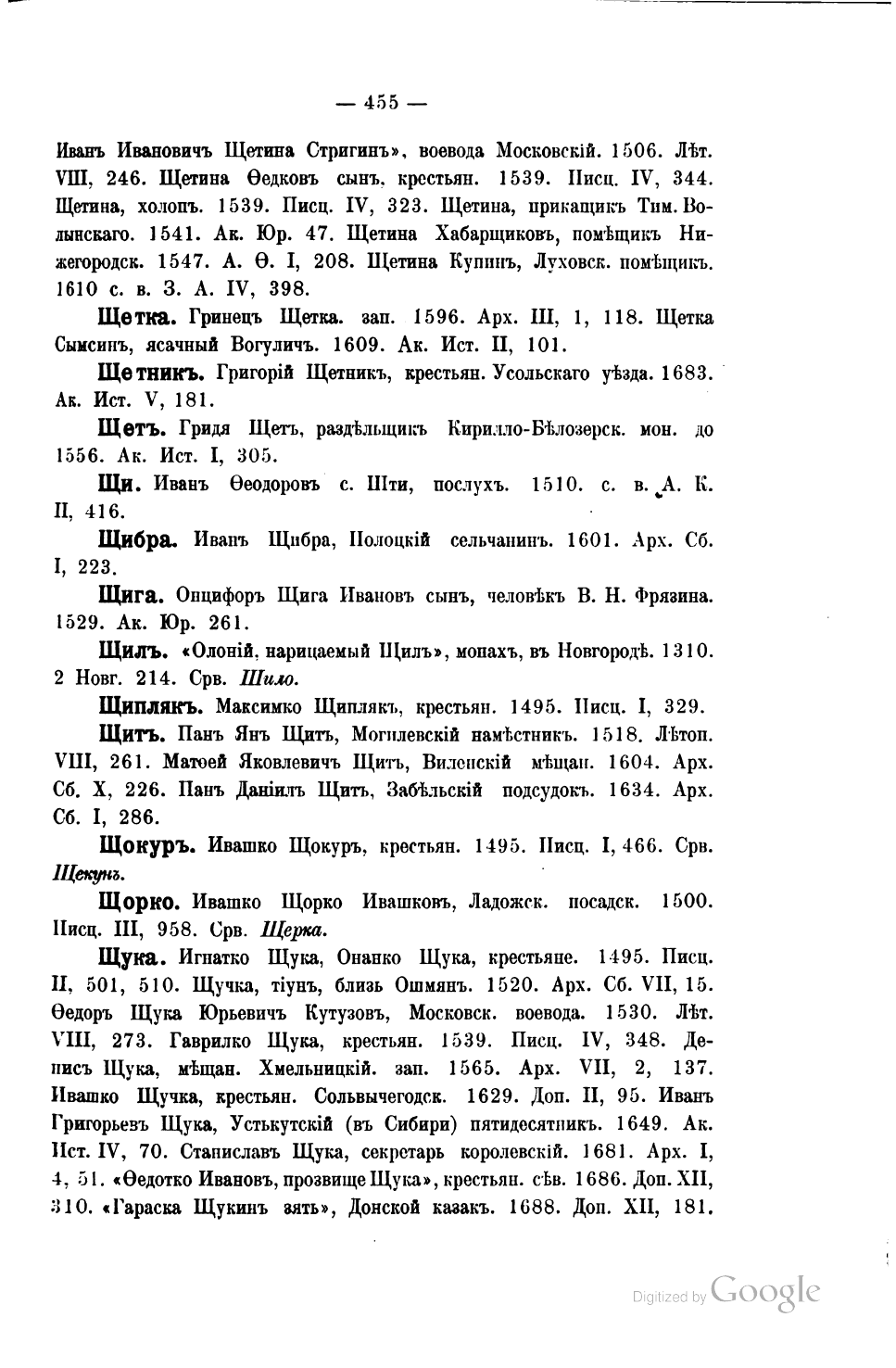 — 455 —

Иванъ Ивановичъ Щетина Стригинъ», воевода Московскій. 1506. Лѣт. VIII, 246. Щетина Ѳедковъ сынъ, крестьян. 1539. Писц. IV, 344. Щетина, холопъ. 1539. Писц. IV, 323. Щетина, прикащикъ Тим. Волынскаго. 1541. Ак. Юр. 47. Щетина Хабарщиковъ, помѣщикъ Нижегородск. 1547. А. Ѳ. I, 208. Щетина Купинъ, Луховск. помѣщикъ. 1610 с. в. З. А. IV, 398.

Щетка. Гринецъ Щетка. зап. 1596. Арх. III, 1, 118. Щетка Сымсинъ, ясачный Вогуличъ. 1609. Ак. Ист. II, 101.

Щетникъ. Григорій Щетникъ, крестьян. Усольскаго уѣзда. 1683. Ак. Ист. V, 181.

Щетъ. Гридя Щетъ, раздѣльщикъ Кирилло-Бѣлозерск. мон. до 1556. Ак. Ист. I, 305.

Щи. Иванъ Ѳеодоровъ с. Шти, послухъ. 1510. с. в. А. К. II, 416.

Щибра. Иванъ Щибра, Полоцкій сельчанинъ. 1601. Арх. Сб. I, 223.

Щига. Онцифоръ Щига Ивановъ сынъ, человѣкъ В. Н. Фрязина. 1529. Ак. Юр. 261.

Щилъ. «Олоній, нарицаемый Щилъ», монахъ, въ Новгородѣ. 1310. 2 Новг. 214. Срв. Шило.

Щиплякъ. Максимко Щиплякъ, крестьян. 1495. Писц. I, 329.

Щитъ. Панъ Янъ Щитъ, Могилевскій намѣстникъ. 1518. Лѣтоп. VIII, 261. Матѳей Яковлевичъ Щитъ, Виленскій мѣщан. 1604. Арх. Сб. X, 226. Панъ Даніилъ Щитъ, Забѣльскій подсудокъ. 1634. Арх. Сб. I, 286.

Щокуръ. Ивашко Щокуръ, крестьян. 1495. Писц. I, 466. Срв. Щекунъ.

Щорко. Ивашко Щорко Ивашковъ, Ладожск. посадск. 1500. Писц. III, 958. Срв. Щерка.

Щука. Игнатко Щука, Онанко Щука, крестьяне. 1495. Писц. II, 501, 510. Щучка, тіунъ, близь Ошмянъ. 1520. Арх. Сб. VII, 15. Ѳедоръ Щука Юрьевичъ Кутузовъ, Московск. воевода. 1530. Лѣт. VIII, 273. Гаврилко Щука, крестьян. 1539. Писц. IV, 348. Денисъ Щука, мѣщан. Хмельницкій. зап. 1565. Арх. VII, 2, 137. Ивашко Щучка, крестьян. Сольвычегодск. 1629. Доп. II, 95. Иванъ Григорьевъ Щука, Устькутскій (въ Сибири) пятидесятникъ. 1649. Ак. Ист. IV, 70. Станиславъ Щука, секретарь королевскій. 1681. Арх. I, 4, 51. «Ѳедотко Ивановъ, прозвище Щука», крестьян. сѣв. 1686. Доп. XII, 310. «Гараска Щукинъ зять», Донской казакъ. 1688. Доп. XII, 181.

Digitized by Google